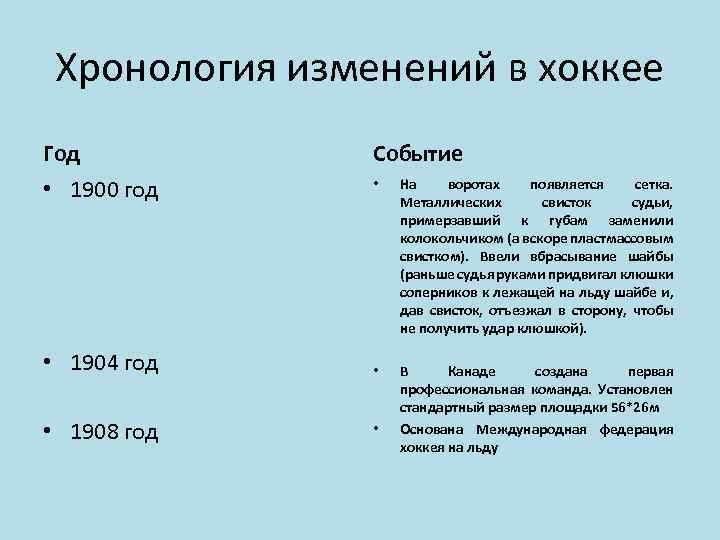 Хронология изменений в хоккее

Год

• 1900 год

• 1904 год

• 1908 год

Событие

• На воротах появляется сетка. Металлических свисток судьи, примерзавший к губам заменили колокольчиком (а вскоре пластмассовым свистком). Ввели вбрасывание шайбы (раньше судья руками придвигал клюшки соперников к лежащей на льду шайбе и, дав свисток, отъезжал в сторону, чтобы не получить удар клюшкой).

• В Канаде создана первая профессиональная команда. Установлен стандартный размер площадки 56*26м

• Основана Международная федерация хоккея на льду